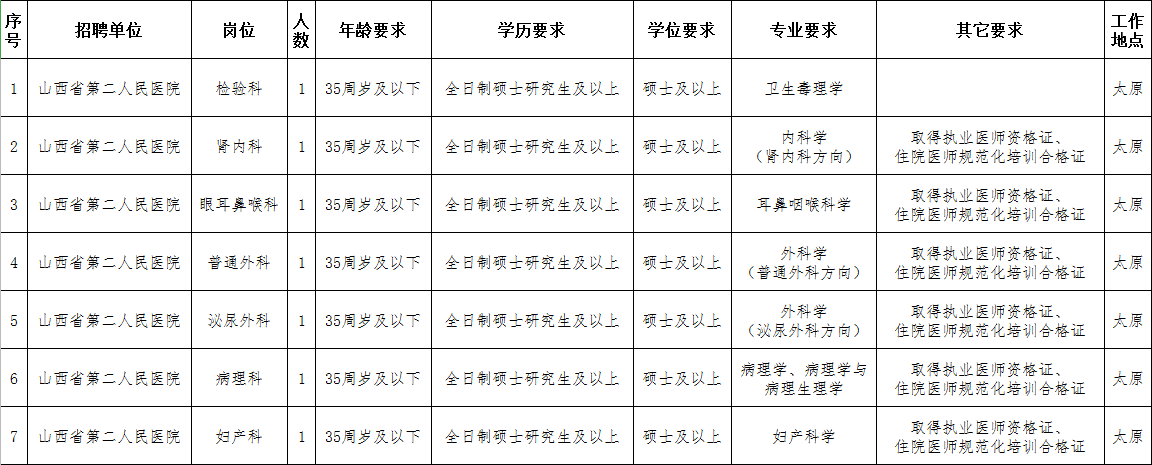 | 序号 | 招聘单位 | 岗位 | 人数 | 年龄要求 | 学历要求 | 学位要求 | 专业要求 | 其它要求 | 工作地点 |
|---|---|---|---|---|---|---|---|---|---|
| 1 | 山西省第二人民医院 | 检验科 | 1 | 35周岁及以下 | 全日制硕士研究生及以上 | 硕士及以上 | 卫生毒理学 | | 太原 |
| 2 | 山西省第二人民医院 | 肾内科 | 1 | 35周岁及以下 | 全日制硕士研究生及以上 | 硕士及以上 | 内科学（肾内科方向） | 取得执业医师资格证、住院医师规范化培训合格证 | 太原 |
| 3 | 山西省第二人民医院 | 眼耳鼻喉科 | 1 | 35周岁及以下 | 全日制硕士研究生及以上 | 硕士及以上 | 耳鼻咽喉科学 | 取得执业医师资格证、住院医师规范化培训合格证 | 太原 |
| 4 | 山西省第二人民医院 | 普通外科 | 1 | 35周岁及以下 | 全日制硕士研究生及以上 | 硕士及以上 | 外科学（普通外科方向） | 取得执业医师资格证、住院医师规范化培训合格证 | 太原 |
| 5 | 山西省第二人民医院 | 泌尿外科 | 1 | 35周岁及以下 | 全日制硕士研究生及以上 | 硕士及以上 | 外科学（泌尿外科方向） | 取得执业医师资格证、住院医师规范化培训合格证 | 太原 |
| 6 | 山西省第二人民医院 | 病理科 | 1 | 35周岁及以下 | 全日制硕士研究生及以上 | 硕士及以上 | 病理学、病理学与病理生理学 | 取得执业医师资格证、住院医师规范化培训合格证 | 太原 |
| 7 | 山西省第二人民医院 | 妇产科 | 1 | 35周岁及以下 | 全日制硕士研究生及以上 | 硕士及以上 | 妇产科学 | 取得执业医师资格证、住院医师规范化培训合格证 | 太原 |